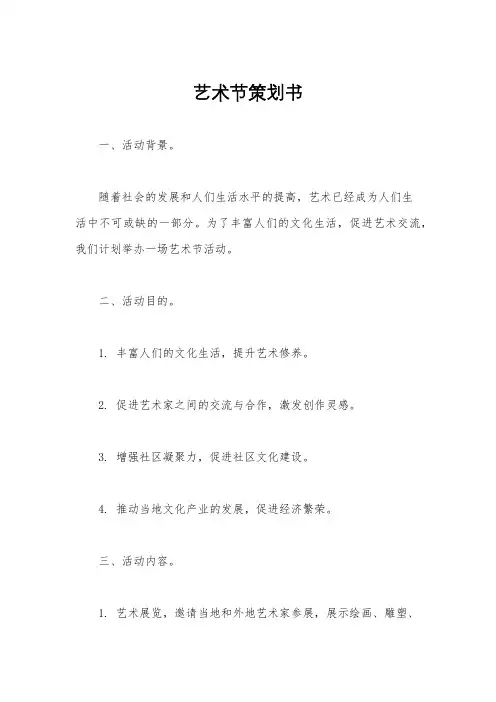 艺术节策划书

一、活动背景。

随着社会的发展和人们生活水平的提高，艺术已经成为人们生活中不可或缺的一部分。为了丰富人们的文化生活，促进艺术交流，我们计划举办一场艺术节活动。

二、活动目的。

1. 丰富人们的文化生活，提升艺术修养。

2. 促进艺术家之间的交流与合作，激发创作灵感。

3. 增强社区凝聚力，促进社区文化建设。

4. 推动当地文化产业的发展，促进经济繁荣。

三、活动内容。

1. 艺术展览，邀请当地和外地艺术家参展，展示绘画、雕塑、